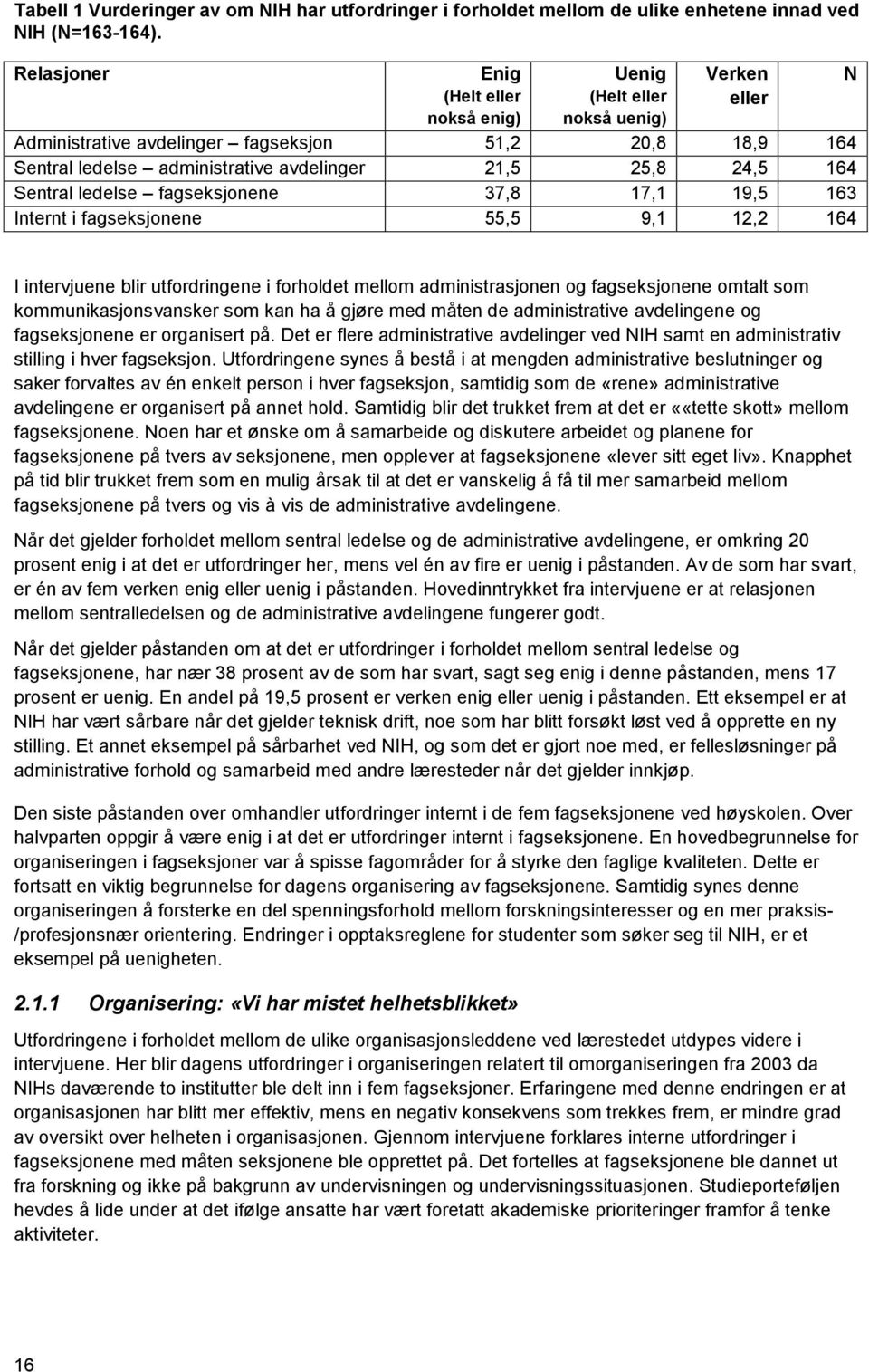 **Tabell 1 Vurderinger av om NIH har utfordringer i forholdet mellom de ulike enhetene innad ved NIH (N=163-164).**

| Relasjoner | Enig (Helt eller nokså enig) | Uenig (Helt eller nokså uenig) | Verken eller | N |
|---|---|---|---|---|
| Administrative avdelinger – fagseksjon | 51,2 | 20,8 | 18,9 | 164 |
| Sentral ledelse – administrative avdelinger | 21,5 | 25,8 | 24,5 | 164 |
| Sentral ledelse – fagseksjonene | 37,8 | 17,1 | 19,5 | 163 |
| Internt i fagseksjonene | 55,5 | 9,1 | 12,2 | 164 |

I intervjuene blir utfordringene i forholdet mellom administrasjonen og fagseksjonene omtalt som kommunikasjonsvansker som kan ha å gjøre med måten de administrative avdelingene og fagseksjonene er organisert på. Det er flere administrative avdelinger ved NIH samt en administrativ stilling i hver fagseksjon. Utfordringene synes å bestå i at mengden administrative beslutninger og saker forvaltes av én enkelt person i hver fagseksjon, samtidig som de «rene» administrative avdelingene er organisert på annet hold. Samtidig blir det trukket frem at det er ««tette skott» mellom fagseksjonene. Noen har et ønske om å samarbeide og diskutere arbeidet og planene for fagseksjonene på tvers av seksjonene, men opplever at fagseksjonene «lever sitt eget liv». Knapphet på tid blir trukket frem som en mulig årsak til at det er vanskelig å få til mer samarbeid mellom fagseksjonene på tvers og vis à vis de administrative avdelingene.

Når det gjelder forholdet mellom sentral ledelse og de administrative avdelingene, er omkring 20 prosent enig i at det er utfordringer her, mens vel én av fire er uenig i påstanden. Av de som har svart, er én av fem verken enig eller uenig i påstanden. Hovedinntrykket fra intervjuene er at relasjonen mellom sentralledelsen og de administrative avdelingene fungerer godt.

Når det gjelder påstanden om at det er utfordringer i forholdet mellom sentral ledelse og fagseksjonene, har nær 38 prosent av de som har svart, sagt seg enig i denne påstanden, mens 17 prosent er uenig. En andel på 19,5 prosent er verken enig eller uenig i påstanden. Ett eksempel er at NIH har vært sårbare når det gjelder teknisk drift, noe som har blitt forsøkt løst ved å opprette en ny stilling. Et annet eksempel på sårbarhet ved NIH, og som det er gjort noe med, er fellesløsninger på administrative forhold og samarbeid med andre læresteder når det gjelder innkjøp.

Den siste påstanden over omhandler utfordringer internt i de fem fagseksjonene ved høyskolen. Over halvparten oppgir å være enig i at det er utfordringer internt i fagseksjonene. En hovedbegrunnelse for organiseringen i fagseksjoner var å spisse fagområder for å styrke den faglige kvaliteten. Dette er fortsatt en viktig begrunnelse for dagens organisering av fagseksjonene. Samtidig synes denne organiseringen å forsterke en del spenningsforhold mellom forskningsinteresser og en mer praksis-/profesjonsnær orientering. Endringer i opptaksreglene for studenter som søker seg til NIH, er et eksempel på uenigheten.

**2.1.1 Organisering: «Vi har mistet helhetsblikket»**

Utfordringene i forholdet mellom de ulike organisasjonsleddene ved lærestedet utdypes videre i intervjuene. Her blir dagens utfordringer i organiseringen relatert til omorganiseringen fra 2003 da NIHs daværende to institutter ble delt inn i fem fagseksjoner. Erfaringene med denne endringen er at organisasjonen har blitt mer effektiv, mens en negativ konsekvens som trekkes frem, er mindre grad av oversikt over helheten i organisasjonen. Gjennom intervjuene forklares interne utfordringer i fagseksjonene med måten seksjonene ble opprettet på. Det fortelles at fagseksjonene ble dannet ut fra forskning og ikke på bakgrunn av undervisningen og undervisningssituasjonen. Studieporteføljen hevdes å lide under at det ifølge ansatte har vært foretatt akademiske prioriteringer framfor å tenke aktiviteter.

16